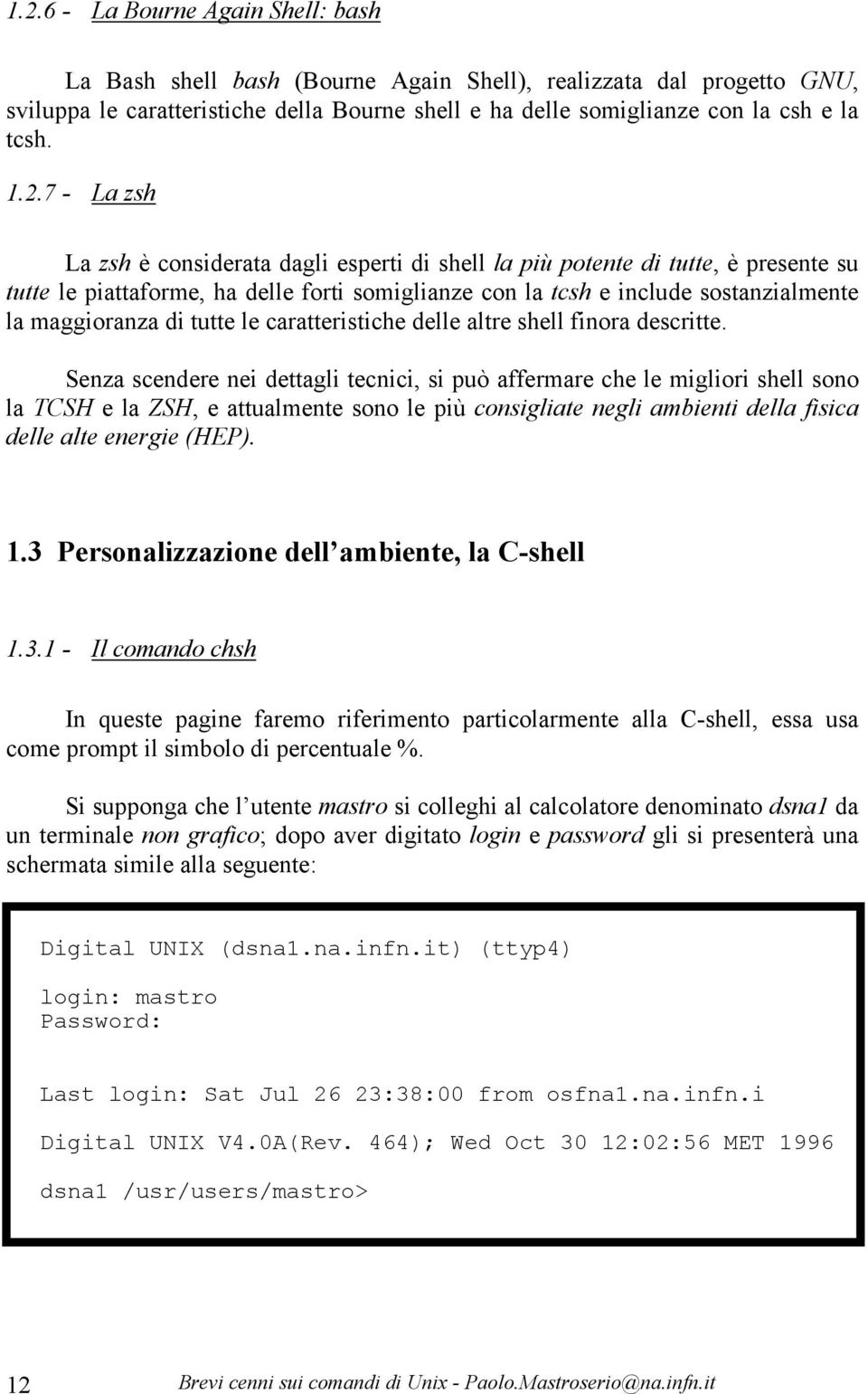 1.2.6 - La Bourne Again Shell: bash

La Bash shell bash (Bourne Again Shell), realizzata dal progetto GNU, sviluppa le caratteristiche della Bourne shell e ha delle somiglianze con la csh e la tcsh.

1.2.7 - La zsh

La zsh è considerata dagli esperti di shell la più potente di tutte, è presente su tutte le piattaforme, ha delle forti somiglianze con la tcsh e include sostanzialmente la maggioranza di tutte le caratteristiche delle altre shell finora descritte.

Senza scendere nei dettagli tecnici, si può affermare che le migliori shell sono la TCSH e la ZSH, e attualmente sono le più consigliate negli ambienti della fisica delle alte energie (HEP).

1.3 Personalizzazione dell'ambiente, la C-shell

1.3.1 - Il comando chsh

In queste pagine faremo riferimento particolarmente alla C-shell, essa usa come prompt il simbolo di percentuale %.

Si supponga che l'utente mastro si colleghi al calcolatore denominato dsna1 da un terminale non grafico; dopo aver digitato login e password gli si presenterà una schermata simile alla seguente:

Digital UNIX (dsna1.na.infn.it) (ttyp4)

login: mastro
Password:

Last login: Sat Jul 26 23:38:00 from osfna1.na.infn.i

Digital UNIX V4.0A(Rev. 464); Wed Oct 30 12:02:56 MET 1996

dsna1 /usr/users/mastro>

12 Brevi cenni sui comandi di Unix - Paolo.Mastroserio@na.infn.it